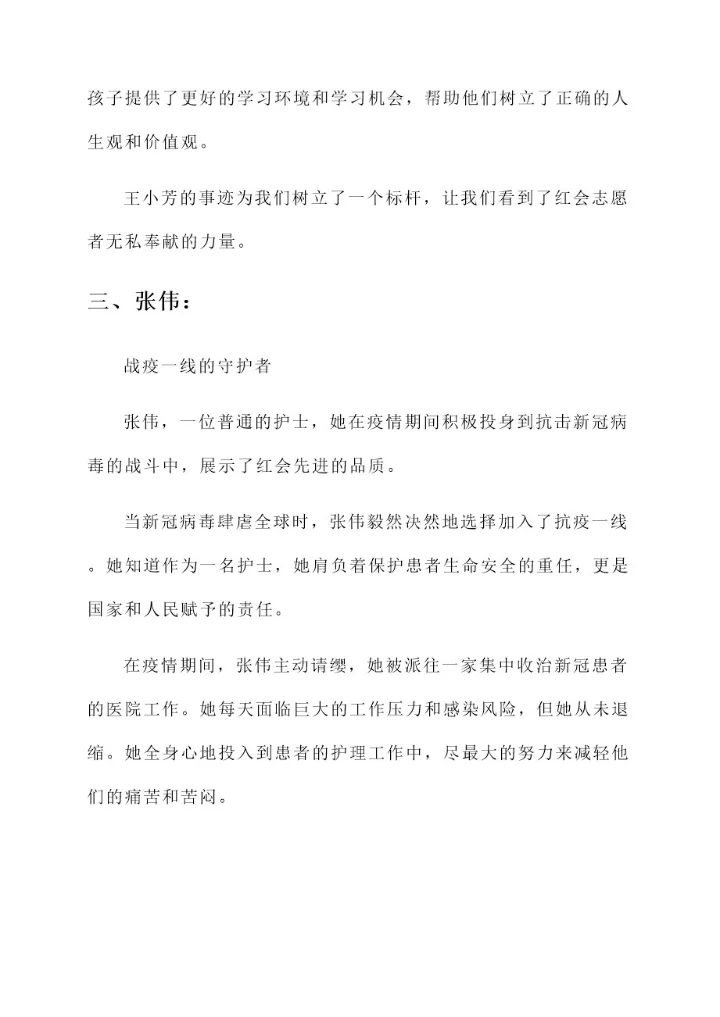 孩子提供了更好的学习环境和学习机会，帮助他们树立了正确的人生观和价值观。

王小芳的事迹为我们树立了一个标杆，让我们看到了红会志愿者无私奉献的力量。

三、张伟：

战疫一线的守护者

张伟，一位普通的护士，她在疫情期间积极投身到抗击新冠病毒的战斗中，展示了红会先进的品质。

当新冠病毒肆虐全球时，张伟毅然决然地选择加入了抗疫一线。她知道作为一名护士，她肩负着保护患者生命安全的重任，更是国家和人民赋予的责任。

在疫情期间，张伟主动请缨，她被派往一家集中收治新冠患者的医院工作。她每天面临巨大的工作压力和感染风险，但她从未退缩。她全身心地投入到患者的护理工作中，尽最大的努力来减轻他们的痛苦和苦闷。